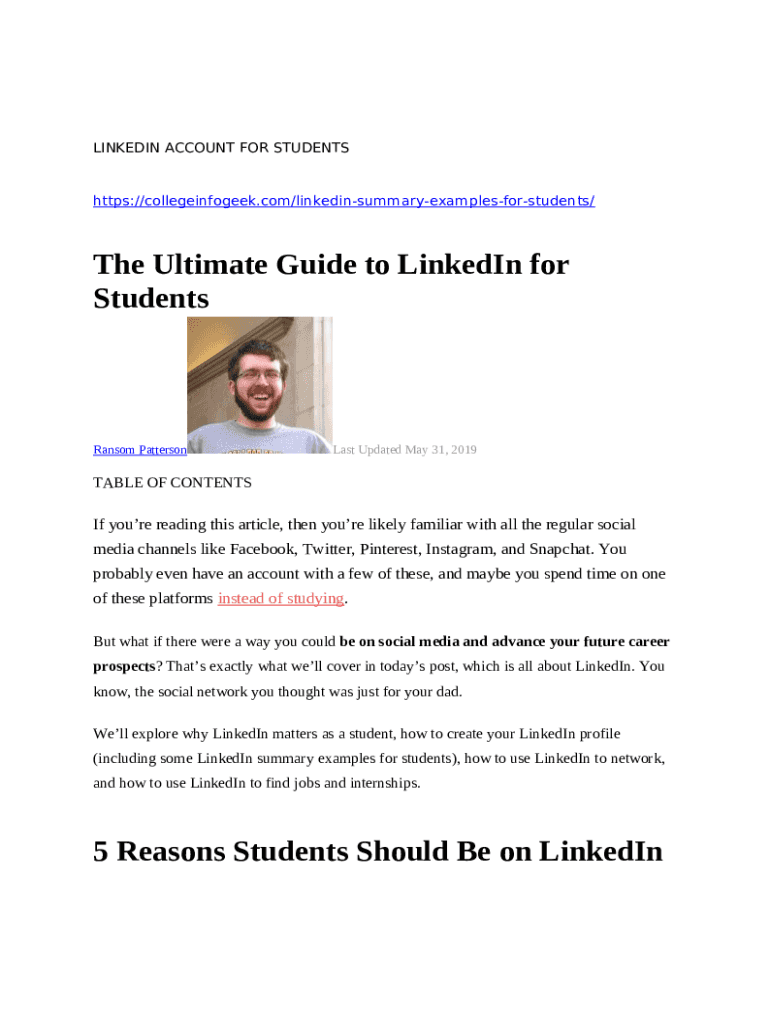 LINKEDIN ACCOUNT FOR STUDENTS

https://collegeinfogeek.com/linkedin-summary-examples-for-students/

The Ultimate Guide to LinkedIn for Students

Ransom Patterson Last Updated May 31, 2019

TABLE OF CONTENTS

If you're reading this article, then you're likely familiar with all the regular social media channels like Facebook, Twitter, Pinterest, Instagram, and Snapchat. You probably even have an account with a few of these, and maybe you spend time on one of these platforms instead of studying.

But what if there were a way you could be on social media and advance your future career prospects? That's exactly what we'll cover in today's post, which is all about LinkedIn. You know, the social network you thought was just for your dad.

We'll explore why LinkedIn matters as a student, how to create your LinkedIn profile (including some LinkedIn summary examples for students), how to use LinkedIn to network, and how to use LinkedIn to find jobs and internships.

5 Reasons Students Should Be on LinkedIn